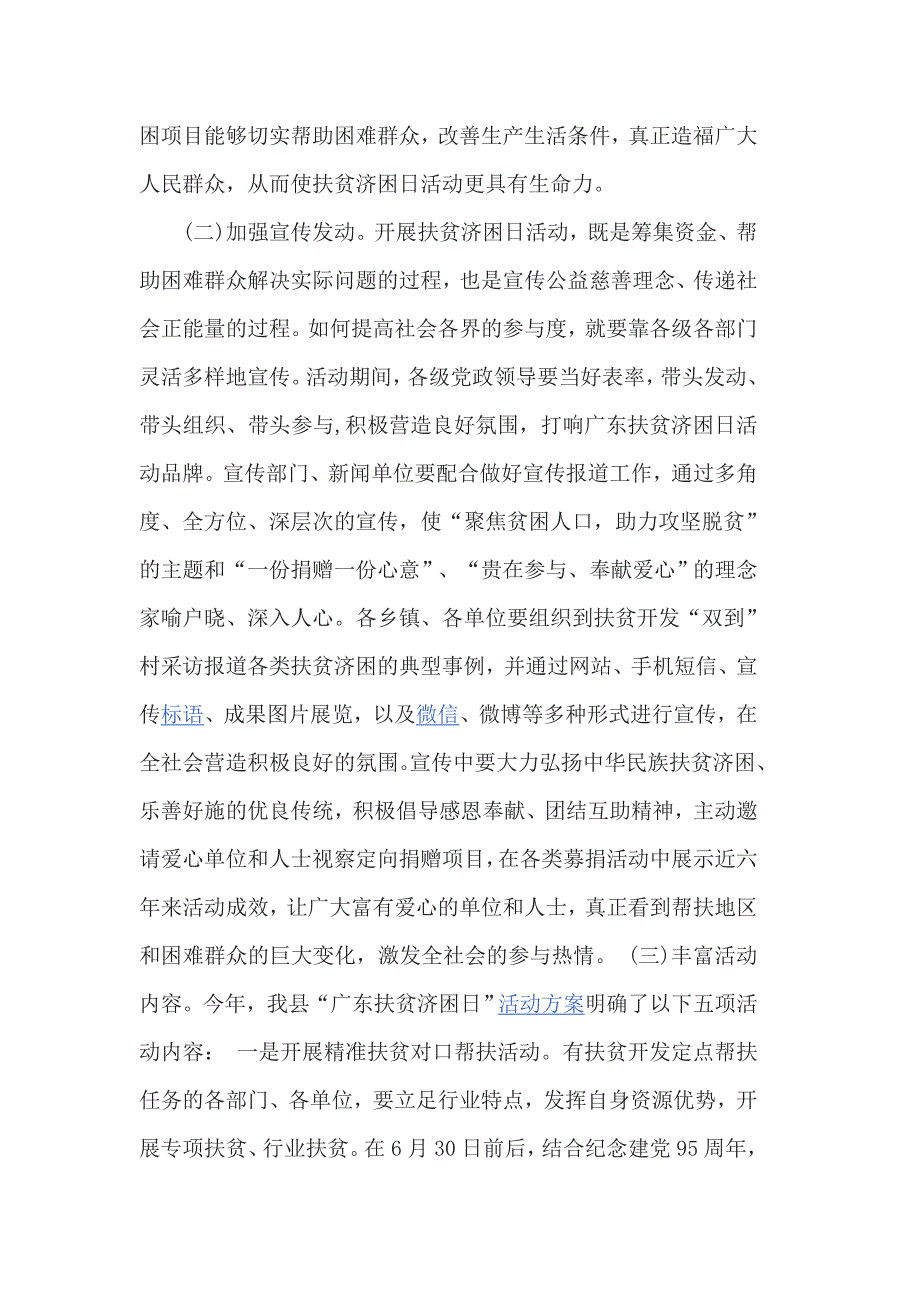 困项目能够切实帮助困难群众，改善生产生活条件，真正造福广大人民群众，从而使扶贫济困日活动更具有生命力。

(二)加强宣传发动。开展扶贫济困日活动，既是筹集资金、帮助困难群众解决实际问题的过程，也是宣传公益慈善理念、传递社会正能量的过程。如何提高社会各界的参与度，就要靠各级各部门灵活多样地宣传。活动期间，各级党政领导要当好表率，带头发动、带头组织、带头参与,积极营造良好氛围，打响广东扶贫济困日活动品牌。宣传部门、新闻单位要配合做好宣传报道工作，通过多角度、全方位、深层次的宣传，使“聚焦贫困人口，助力攻坚脱贫”的主题和“一份捐赠一份心意”、“贵在参与、奉献爱心”的理念家喻户晓、深入人心。各乡镇、各单位要组织到扶贫开发“双到”村采访报道各类扶贫济困的典型事例，并通过网站、手机短信、宣传标语、成果图片展览，以及微信、微博等多种形式进行宣传，在全社会营造积极良好的氛围。宣传中要大力弘扬中华民族扶贫济困、乐善好施的优良传统，积极倡导感恩奉献、团结互助精神，主动邀请爱心单位和人士视察定向捐赠项目，在各类募捐活动中展示近六年来活动成效，让广大富有爱心的单位和人士，真正看到帮扶地区和困难群众的巨大变化，激发全社会的参与热情。 (三)丰富活动内容。今年，我县“广东扶贫济困日”活动方案明确了以下五项活动内容： 一是开展精准扶贫对口帮扶活动。有扶贫开发定点帮扶任务的各部门、各单位，要立足行业特点，发挥自身资源优势，开展专项扶贫、行业扶贫。在6月30日前后，结合纪念建党95周年，